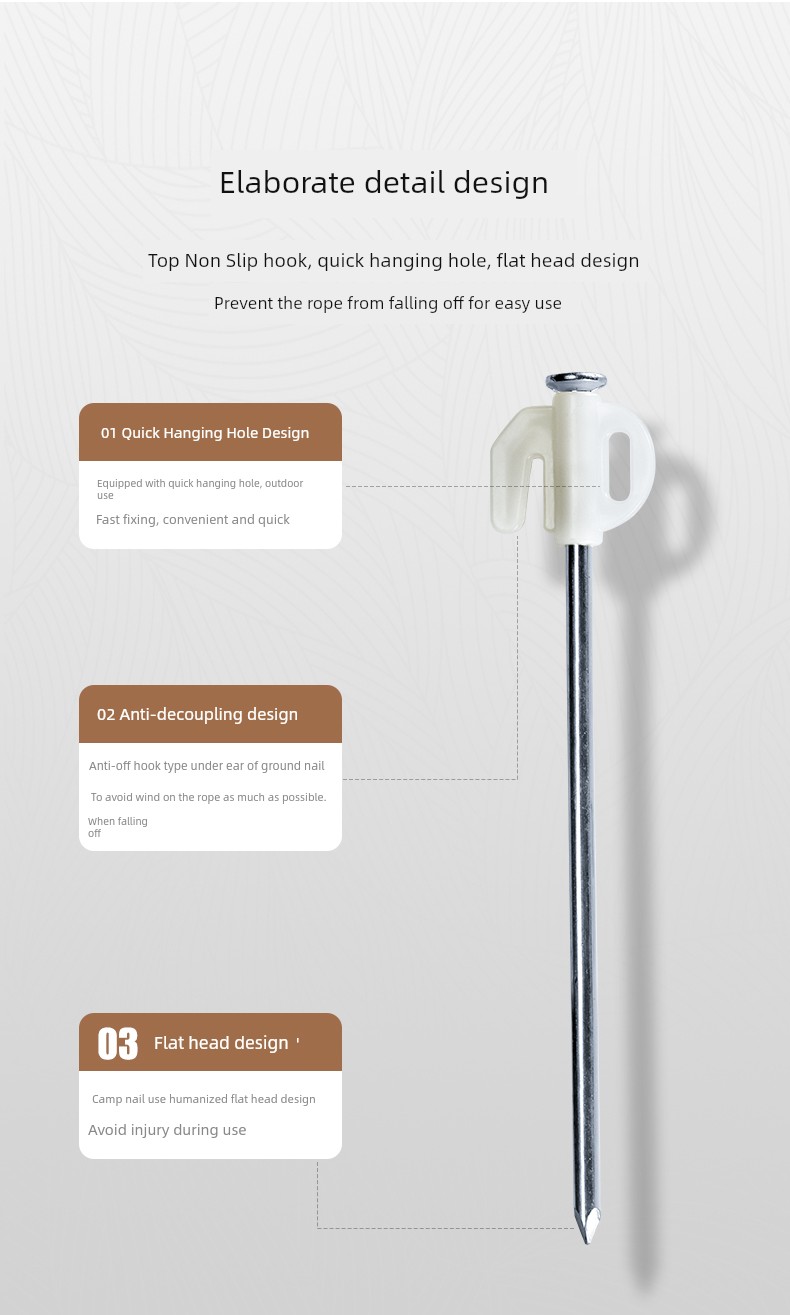 Elaborate detail design

Top Non Slip hook, quick hanging hole, flat head design

Prevent the rope from falling off for easy use

01 Quick Hanging Hole Design

Equipped with quick hanging hole, outdoor use

Fast fixing, convenient and quick

02 Anti-decoupling design

Anti-off hook type under ear of ground nail

To avoid wind on the rope as much as possible.

When falling off

03 Flat head design '

Camp nail use humanized flat head design

Avoid injury during use